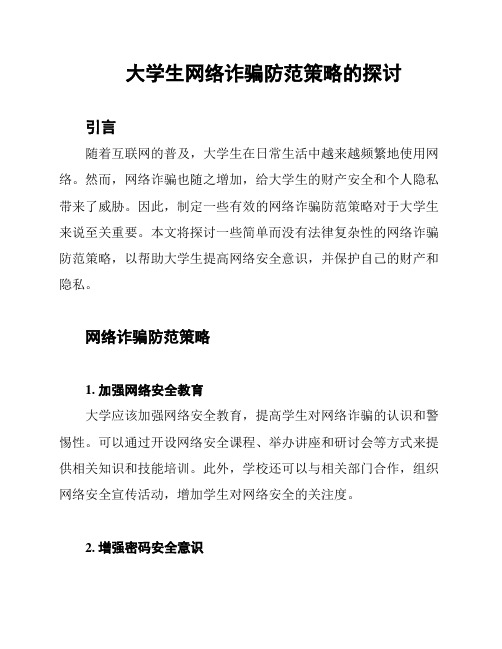 大学生网络诈骗防范策略的探讨

引言

随着互联网的普及，大学生在日常生活中越来越频繁地使用网络。然而，网络诈骗也随之增加，给大学生的财产安全和个人隐私带来了威胁。因此，制定一些有效的网络诈骗防范策略对于大学生来说至关重要。本文将探讨一些简单而没有法律复杂性的网络诈骗防范策略，以帮助大学生提高网络安全意识，并保护自己的财产和隐私。

网络诈骗防范策略

1. 加强网络安全教育

大学应该加强网络安全教育，提高学生对网络诈骗的认识和警惕性。可以通过开设网络安全课程、举办讲座和研讨会等方式来提供相关知识和技能培训。此外，学校还可以与相关部门合作，组织网络安全宣传活动，增加学生对网络安全的关注度。

2. 增强密码安全意识